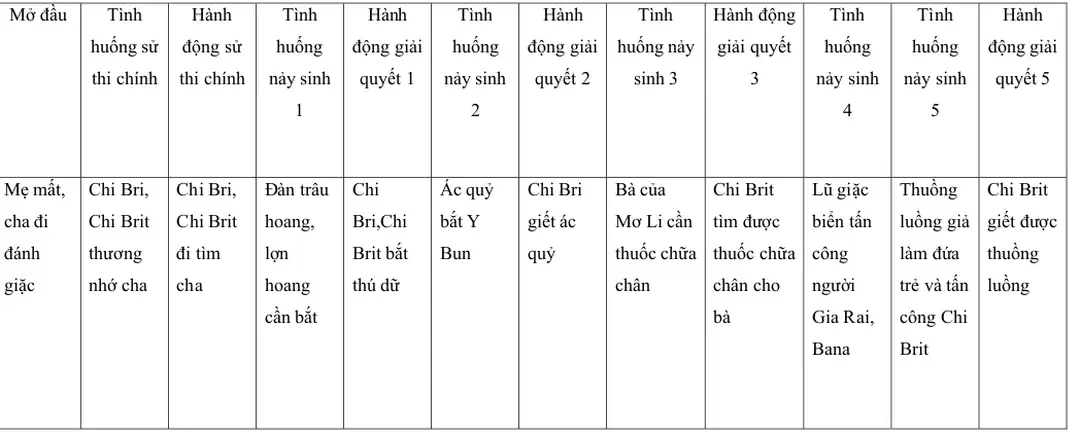 | Mở đầu | Tình huống sử thi chính | Hành động sử thi chính | Tình huống nảy sinh 1 | Hành động giải quyết 1 | Tình huống nảy sinh 2 | Hành động giải quyết 2 | Tình huống nảy sinh 3 | Hành động giải quyết 3 | Tình huống nảy sinh 4 | Tình huống nảy sinh 5 | Hành động giải quyết 5 |
|---|---|---|---|---|---|---|---|---|---|---|---|
| Mẹ mất, cha đi đánh giặc | Chi Bri, Chi Brit thương nhớ cha | Chi Bri, Chi Brit đi tìm cha | Đàn trâu hoang, lợn hoang cần bắt | Chi Bri,Chi Brit bắt thú dữ | Ác quỷ bắt Y Bun | Chi Bri giết ác quỷ | Bà của Mơ Li cần thuốc chữa chân | Chi Brit tìm được thuốc chữa chân cho bà | Lũ giặc biển tấn công người Gia Rai, Bana | Thuồng luồng giả làm đứa trẻ và tấn công Chi Brit | Chi Brit giết được thuồng luồng |